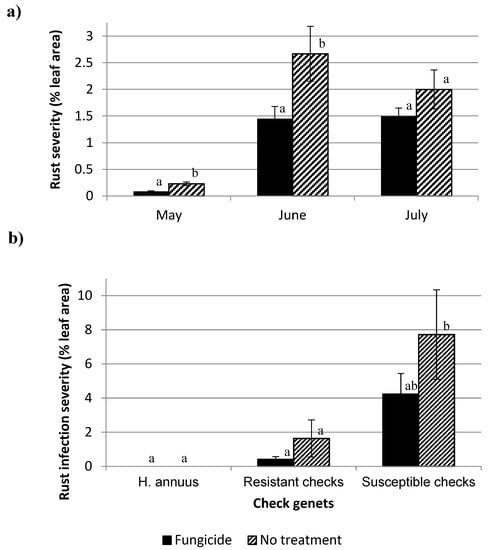 a)

Rust severity (% leaf area)

3
2.5
2
1.5
1
0.5
0

a b
a b
a a

May June July

b)

Rust infection severity (% leaf area)

10
8
6
4
2
0

a a
a a
ab b

H. annuus Resistant checks Susceptible checks

Check genets

Fungicide No treatment